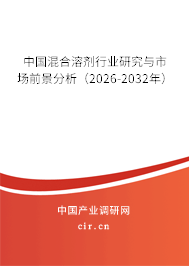 中国混合溶剂行业研究与市场前景分析（2026-2032年）

中国产业调研网

cir.cn